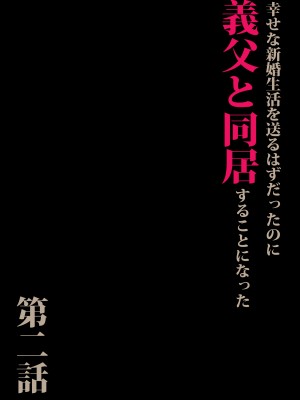 幸せな新婚生活を送るはずだったのに

義父と同居することになった

第二話